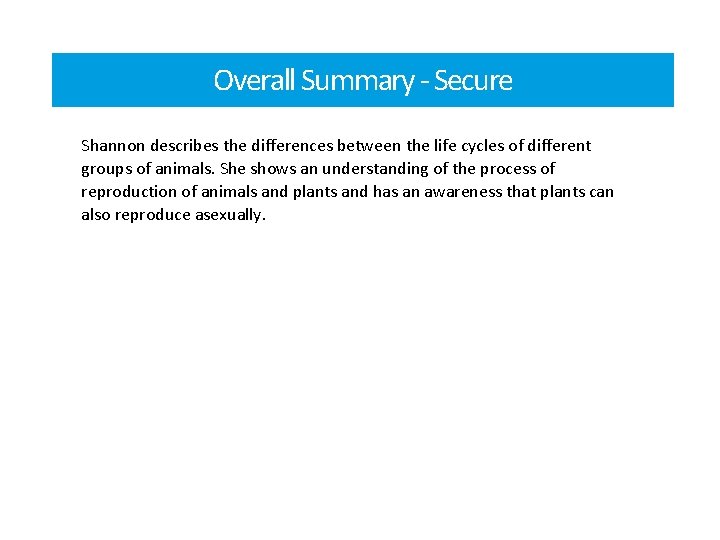 Overall Summary - Secure

Shannon describes the differences between the life cycles of different groups of animals. She shows an understanding of the process of reproduction of animals and plants and has an awareness that plants can also reproduce asexually.